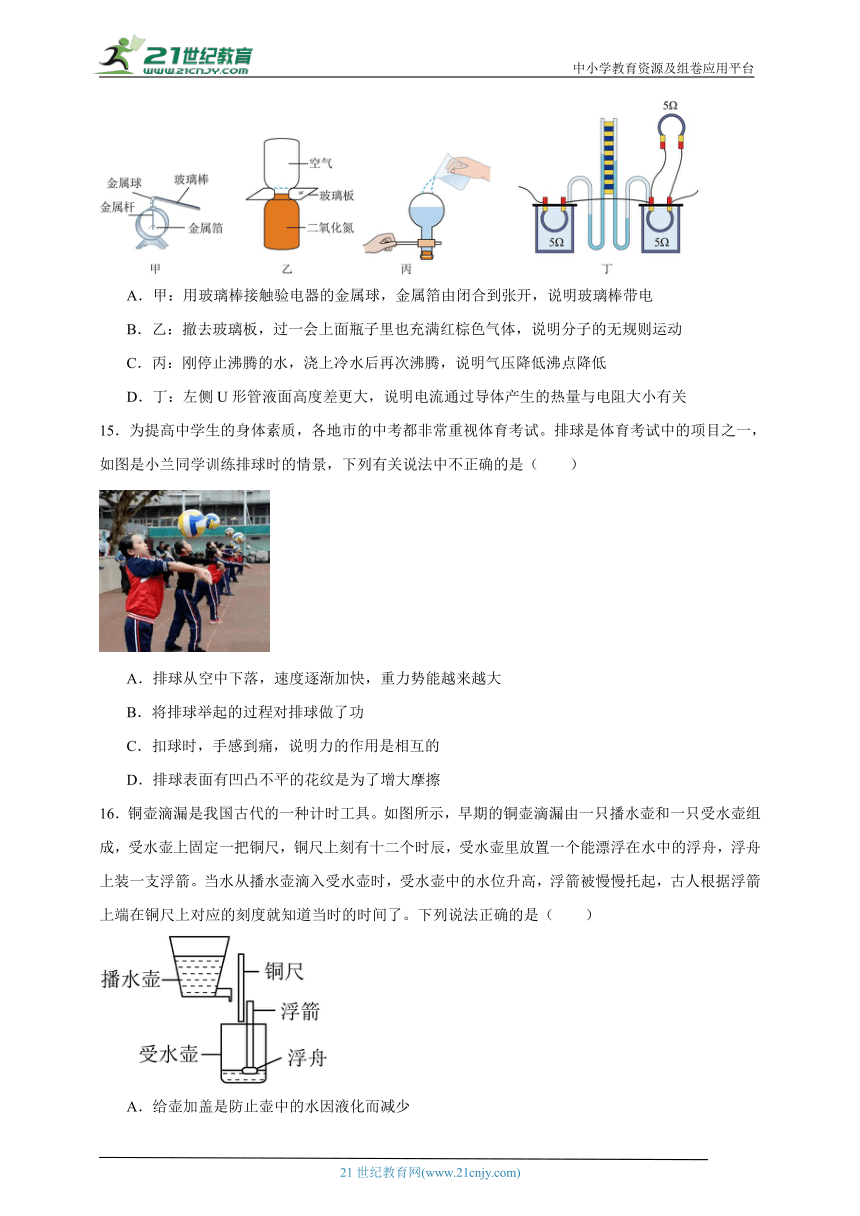 21世纪教育
www.21cnjy.com
中小学教育资源及组卷应用平台

金属球 玻璃棒 金属杆 金属箔 甲
空气 玻璃板 二氧化氮 乙
丙
5Ω 5Ω 5Ω 丁

A．甲：用玻璃棒接触验电器的金属球，金属箔由闭合到张开，说明玻璃棒带电

B．乙：撤去玻璃板，过一会上面瓶子里也充满红棕色气体，说明分子的无规则运动

C．丙：刚停止沸腾的水，浇上冷水后再次沸腾，说明气压降低沸点降低

D．丁：左侧 U 形管液面高度差更大，说明电流通过导体产生的热量与电阻大小有关

15．为提高中学生的身体素质，各地市的中考都非常重视体育考试。排球是体育考试中的项目之一，如图是小兰同学训练排球时的情景，下列有关说法中不正确的是（　　）

A．排球从空中下落，速度逐渐加快，重力势能越来越大

B．将排球举起的过程对排球做了功

C．扣球时，手感到痛，说明力的作用是相互的

D．排球表面有凹凸不平的花纹是为了增大摩擦

16．铜壶滴漏是我国古代的一种计时工具。如图所示，早期的铜壶滴漏由一只播水壶和一只受水壶组成，受水壶上固定一把铜尺，铜尺上刻有十二个时辰，受水壶里放置一个能漂浮在水中的浮舟，浮舟上装一支浮箭。当水从播水壶滴入受水壶时，受水壶中的水位升高，浮箭被慢慢托起，古人根据浮箭上端在铜尺上对应的刻度就知道当时的时间了。下列说法正确的是（　　）

播水壶 铜尺 浮箭 受水壶 浮舟

A．给壶加盖是防止壶中的水因液化而减少

21 世纪教育网(www.21cnjy.com)